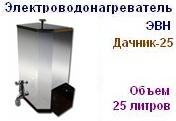 Электроводонагреватель

ЭВН

Дачник-25

Объем
25 литров